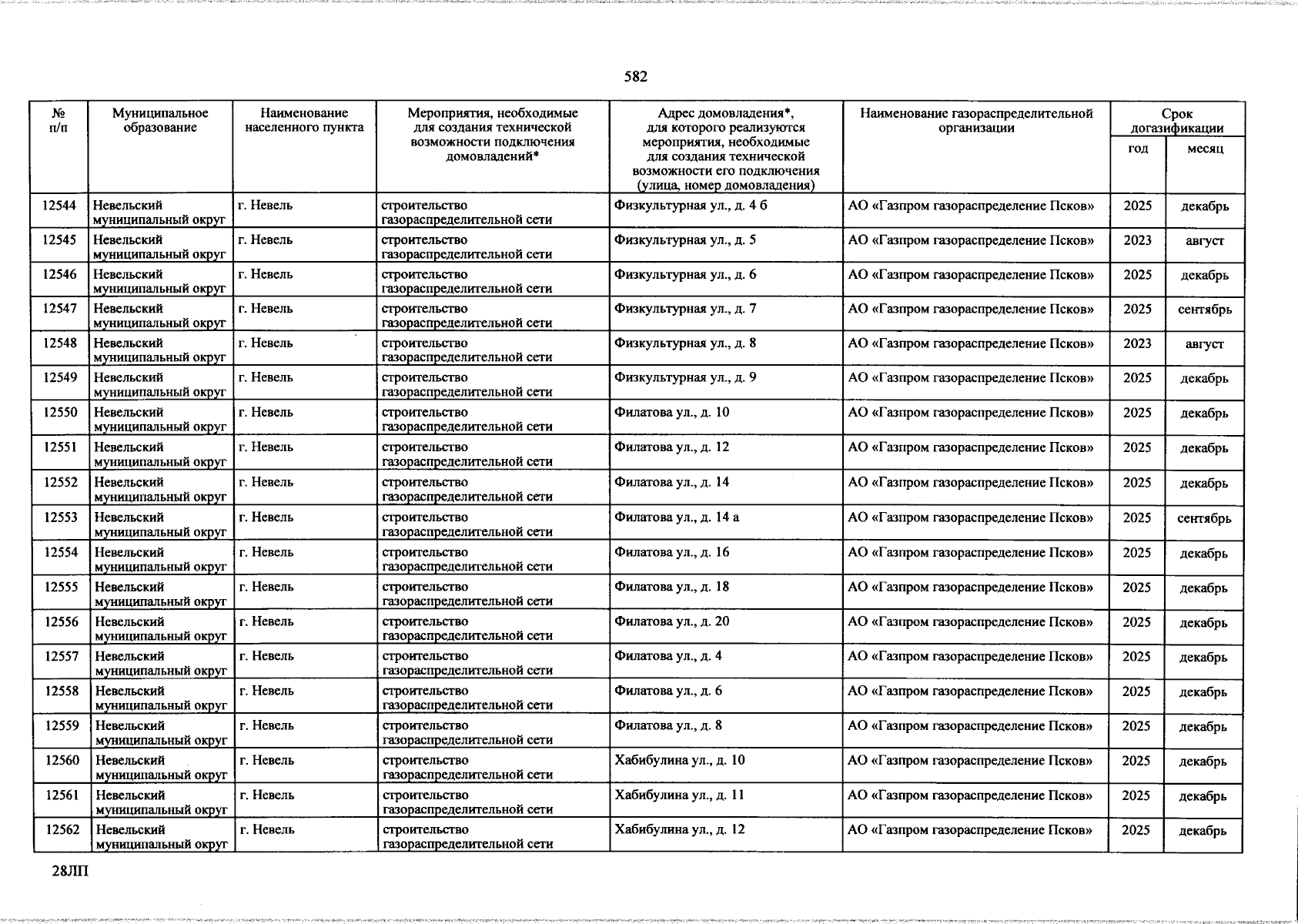 582

| № п/п | Муниципальное образование | Наименование населенного пункта | Мероприятия, необходимые для создания технической возможности подключения домовладений* | Адрес домовладения*, для которого реализуются мероприятия, необходимые для создания технической возможности его подключения (улица, номер домовладения) | Наименование газораспределительной организации | Срок догазификации | |
|---|---|---|---|---|---|---|---|
| | | | | | | год | месяц |
| 12544 | Невельский муниципальный округ | г. Невель | строительство газораспределительной сети | Физкультурная ул., д. 4 б | АО «Газпром газораспределение Псков» | 2025 | декабрь |
| 12545 | Невельский муниципальный округ | г. Невель | строительство газораспределительной сети | Физкультурная ул., д. 5 | АО «Газпром газораспределение Псков» | 2023 | август |
| 12546 | Невельский муниципальный округ | г. Невель | строительство газораспределительной сети | Физкультурная ул., д. 6 | АО «Газпром газораспределение Псков» | 2025 | декабрь |
| 12547 | Невельский муниципальный округ | г. Невель | строительство газораспределительной сети | Физкультурная ул., д. 7 | АО «Газпром газораспределение Псков» | 2025 | сентябрь |
| 12548 | Невельский муниципальный округ | г. Невель | строительство газораспределительной сети | Физкультурная ул., д. 8 | АО «Газпром газораспределение Псков» | 2023 | август |
| 12549 | Невельский муниципальный округ | г. Невель | строительство газораспределительной сети | Физкультурная ул., д. 9 | АО «Газпром газораспределение Псков» | 2025 | декабрь |
| 12550 | Невельский муниципальный округ | г. Невель | строительство газораспределительной сети | Филатова ул., д. 10 | АО «Газпром газораспределение Псков» | 2025 | декабрь |
| 12551 | Невельский муниципальный округ | г. Невель | строительство газораспределительной сети | Филатова ул., д. 12 | АО «Газпром газораспределение Псков» | 2025 | декабрь |
| 12552 | Невельский муниципальный округ | г. Невель | строительство газораспределительной сети | Филатова ул., д. 14 | АО «Газпром газораспределение Псков» | 2025 | декабрь |
| 12553 | Невельский муниципальный округ | г. Невель | строительство газораспределительной сети | Филатова ул., д. 14 а | АО «Газпром газораспределение Псков» | 2025 | сентябрь |
| 12554 | Невельский муниципальный округ | г. Невель | строительство газораспределительной сети | Филатова ул., д. 16 | АО «Газпром газораспределение Псков» | 2025 | декабрь |
| 12555 | Невельский муниципальный округ | г. Невель | строительство газораспределительной сети | Филатова ул., д. 18 | АО «Газпром газораспределение Псков» | 2025 | декабрь |
| 12556 | Невельский муниципальный округ | г. Невель | строительство газораспределительной сети | Филатова ул., д. 20 | АО «Газпром газораспределение Псков» | 2025 | декабрь |
| 12557 | Невельский муниципальный округ | г. Невель | строительство газораспределительной сети | Филатова ул., д. 4 | АО «Газпром газораспределение Псков» | 2025 | декабрь |
| 12558 | Невельский муниципальный округ | г. Невель | строительство газораспределительной сети | Филатова ул., д. 6 | АО «Газпром газораспределение Псков» | 2025 | декабрь |
| 12559 | Невельский муниципальный округ | г. Невель | строительство газораспределительной сети | Филатова ул., д. 8 | АО «Газпром газораспределение Псков» | 2025 | декабрь |
| 12560 | Невельский муниципальный округ | г. Невель | строительство газораспределительной сети | Хабибулина ул., д. 10 | АО «Газпром газораспределение Псков» | 2025 | декабрь |
| 12561 | Невельский муниципальный округ | г. Невель | строительство газораспределительной сети | Хабибулина ул., д. 11 | АО «Газпром газораспределение Псков» | 2025 | декабрь |
| 12562 | Невельский муниципальный округ | г. Невель | строительство газораспределительной сети | Хабибулина ул., д. 12 | АО «Газпром газораспределение Псков» | 2025 | декабрь |

28ЛП